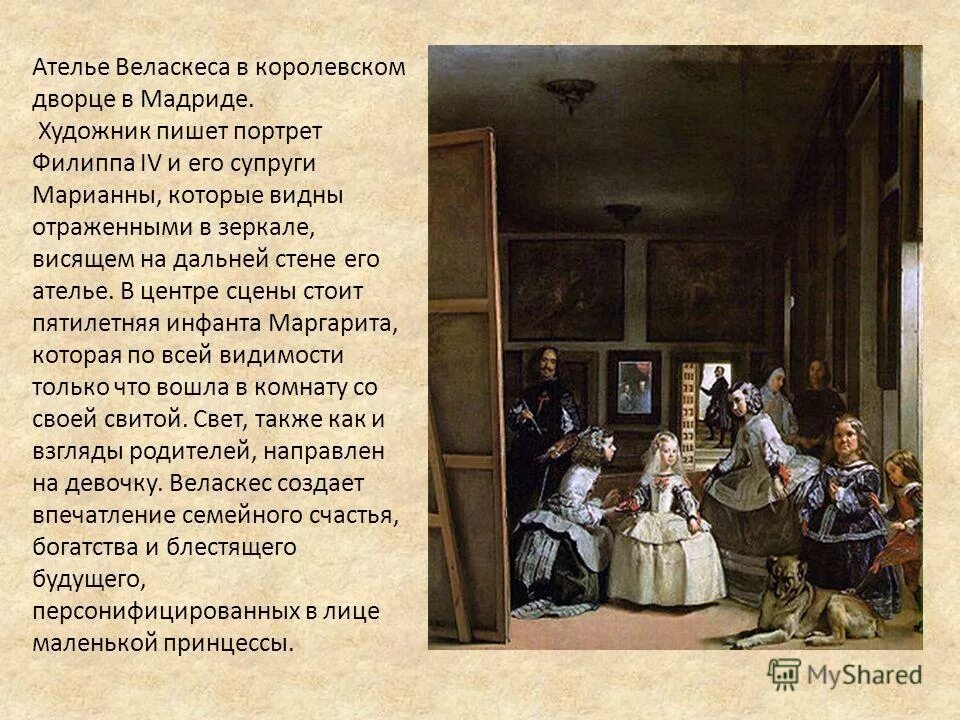 Ателье Веласкеса в королевском дворце в Мадриде.
Художник пишет портрет Филиппа IV и его супруги Марианны, которые видны отраженными в зеркале, висящем на дальней стене его ателье. В центре сцены стоит пятилетняя инфанта Маргарита, которая по всей видимости только что вошла в комнату со своей свитой. Свет, также как и взгляды родителей, направлен на девочку. Веласкес создает впечатление семейного счастья, богатства и блестящего будущего, персонифицированных в лице маленькой принцессы.

MyShared